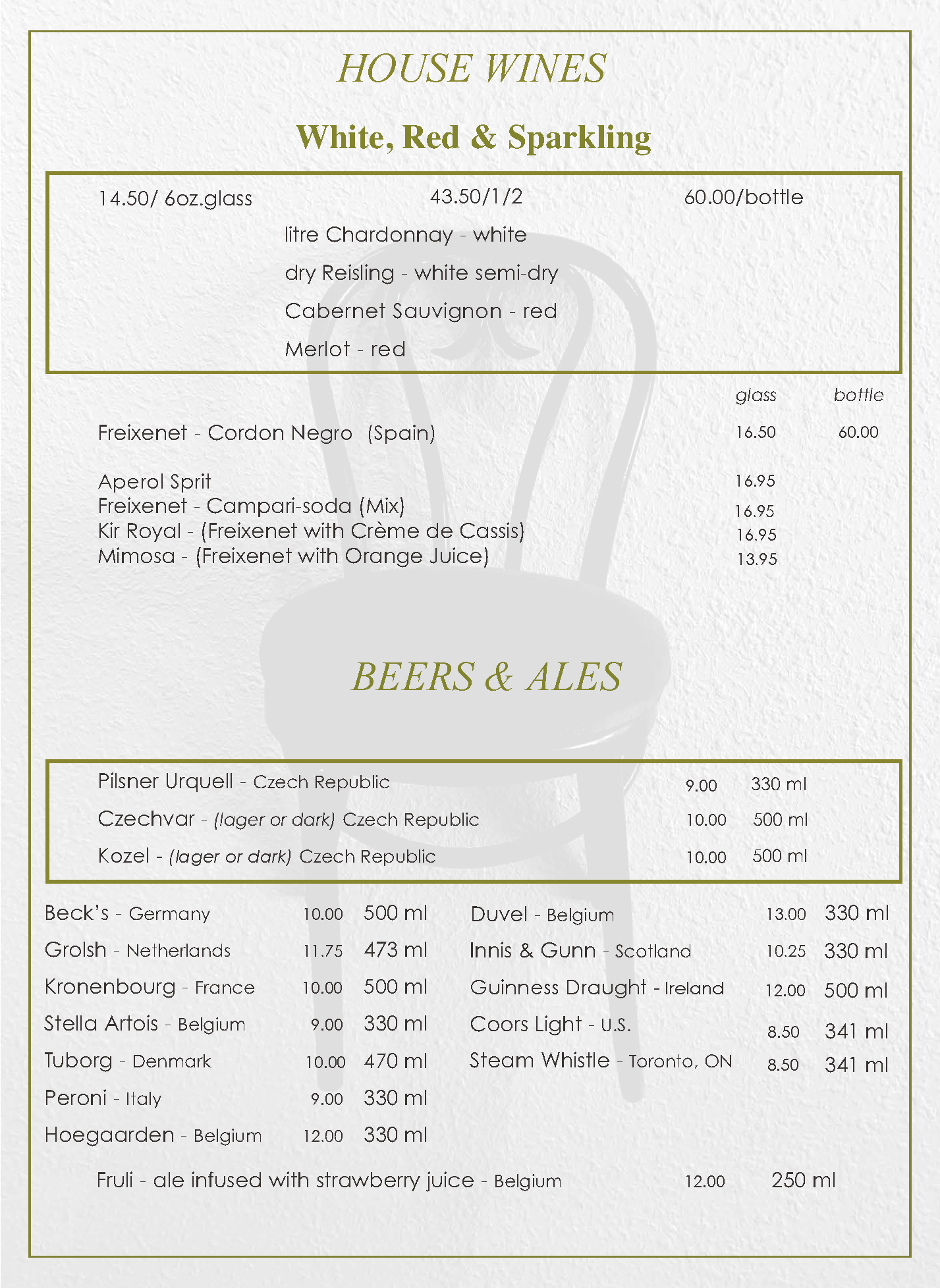 HOUSE WINES

White, Red & Sparkling

14.50/ 6oz.glass 43.50/1/2 60.00/bottle

litre Chardonnay - white

dry Reisling - white semi-dry

Cabernet Sauvignon - red

Merlot - red

| | glass | bottle |
|---|---|---|
| Freixenet - Cordon Negro (Spain) | 16.50 | 60.00 |
| Aperol Sprit | 16.95 | |
| Freixenet - Campari-soda (Mix) | 16.95 | |
| Kir Royal - (Freixenet with Crème de Cassis) | 16.95 | |
| Mimosa - (Freixenet with Orange Juice) | 13.95 | |

BEERS & ALES

| | | |
|---|---|---|
| Pilsner Urquell - Czech Republic | 9.00 | 330 ml |
| Czechvar - (lager or dark) Czech Republic | 10.00 | 500 ml |
| Kozel - (lager or dark) Czech Republic | 10.00 | 500 ml |

| | | |
|---|---|---|
| Beck's - Germany | 10.00 | 500 ml |
| Grolsh - Netherlands | 11.75 | 473 ml |
| Kronenbourg - France | 10.00 | 500 ml |
| Stella Artois - Belgium | 9.00 | 330 ml |
| Tuborg - Denmark | 10.00 | 470 ml |
| Peroni - Italy | 9.00 | 330 ml |
| Hoegaarden - Belgium | 12.00 | 330 ml |

| | | |
|---|---|---|
| Duvel - Belgium | 13.00 | 330 ml |
| Innis & Gunn - Scotland | 10.25 | 330 ml |
| Guinness Draught - Ireland | 12.00 | 500 ml |
| Coors Light - U.S. | 8.50 | 341 ml |
| Steam Whistle - Toronto, ON | 8.50 | 341 ml |

Fruli - ale infused with strawberry juice - Belgium 12.00 250 ml